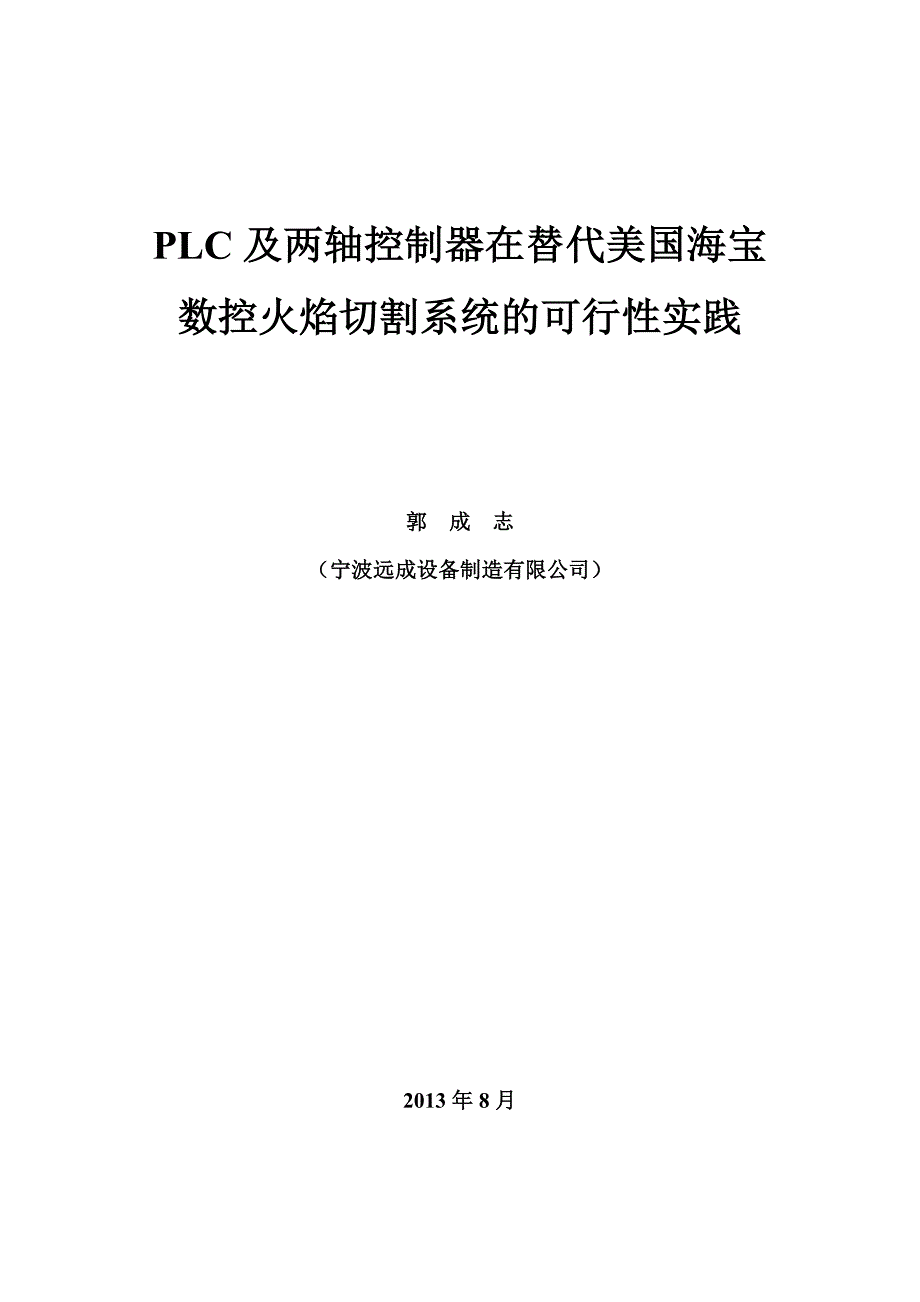 PLC 及两轴控制器在替代美国海宝数控火焰切割系统的可行性实践

郭 成 志

（宁波远成设备制造有限公司）

2013 年 8 月